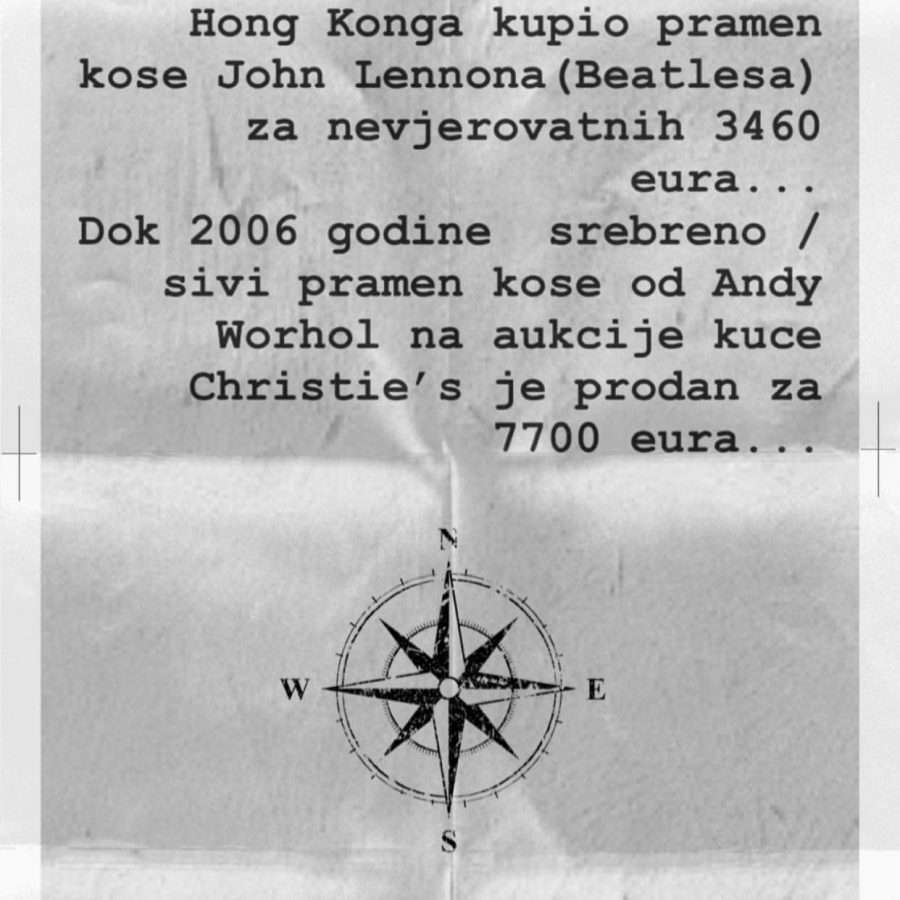 Hong Konga kupio pramen kose John Lennona(Beatlesa) za nevjerovatnih 3460 eura...
Dok 2006 godine srebreno / sivi pramen kose od Andy Worhol na aukcije kuce Christie's je prodan za 7700 eura...

N
W
E
S